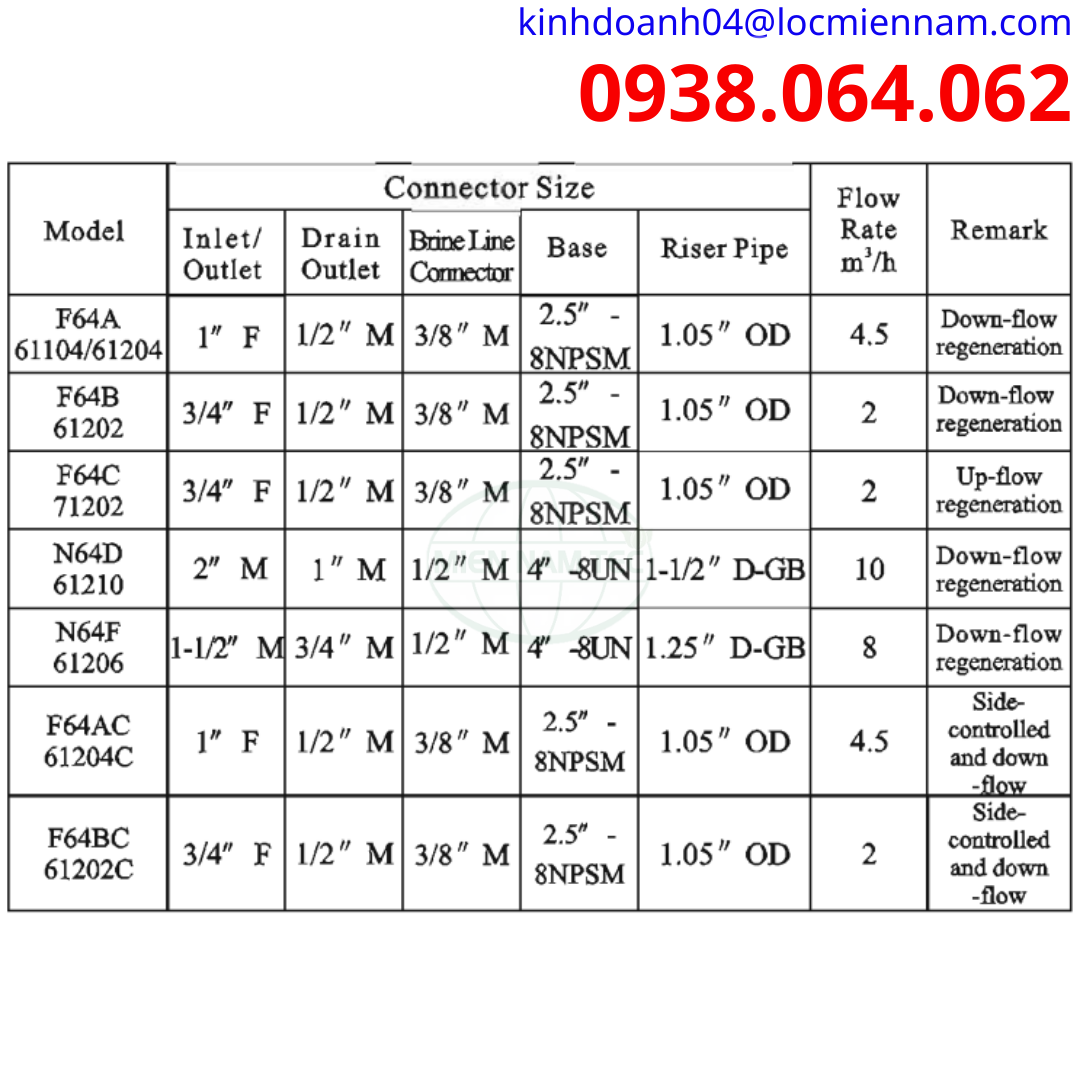 kinhdoanh04@locmiennam.com
0938.064.062

| Model | Connector Size: Inlet/ Outlet | Connector Size: Drain Outlet | Connector Size: Brine Line Connector | Connector Size: Base | Connector Size: Riser Pipe | Flow Rate $m^3/h$ | Remark |
|---|---|---|---|---|---|---|---|
| F64A 61104/61204 | 1″ F | 1/2″ M | 3/8″ M | 2.5″ - 8NPSM | 1.05″ OD | 4.5 | Down-flow regeneration |
| F64B 61202 | 3/4″ F | 1/2″ M | 3/8″ M | 2.5″ - 8NPSM | 1.05″ OD | 2 | Down-flow regeneration |
| F64C 71202 | 3/4″ F | 1/2″ M | 3/8″ M | 2.5″ - 8NPSM | 1.05″ OD | 2 | Up-flow regeneration |
| N64D 61210 | 2″ M | 1″ M | 1/2″ M | 4″ -8UN | 1-1/2″ D-GB | 10 | Down-flow regeneration |
| N64F 61206 | 1-1/2″ M | 3/4″ M | 1/2″ M | 4″ -8UN | 1.25″ D-GB | 8 | Down-flow regeneration |
| F64AC 61204C | 1″ F | 1/2″ M | 3/8″ M | 2.5″ - 8NPSM | 1.05″ OD | 4.5 | Side-controlled and down -flow |
| F64BC 61202C | 3/4″ F | 1/2″ M | 3/8″ M | 2.5″ - 8NPSM | 1.05″ OD | 2 | Side-controlled and down -flow |